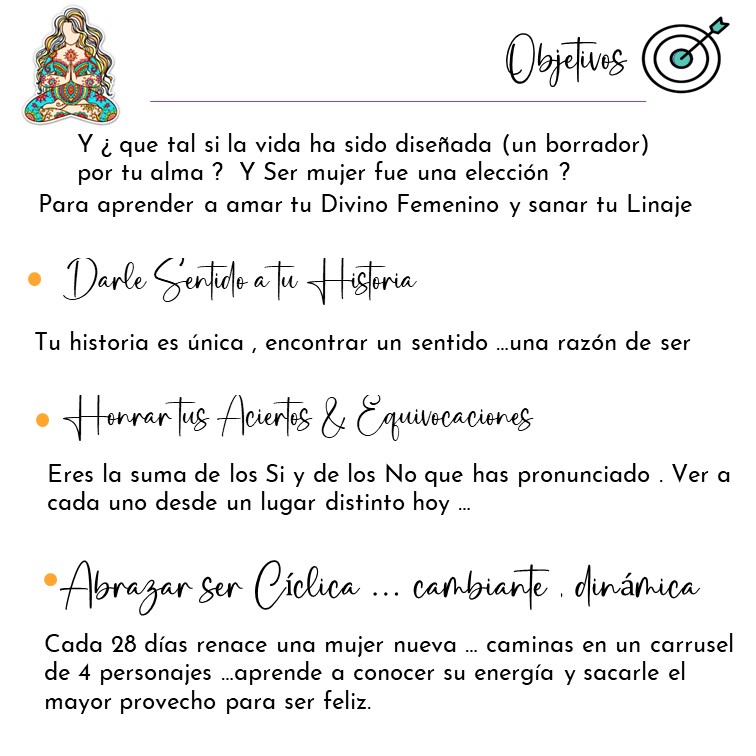 Objetivos

Y ¿ que tal si la vida ha sido diseñada (un borrador) por tu alma ? Y Ser mujer fue una elección ?
Para aprender a amar tu Divino Femenino y sanar tu Linaje

• Darle Sentido a tu Historia

Tu historia es única , encontrar un sentido ...una razón de ser

• Honrar tus Aciertos & Equivocaciones

Eres la suma de los Si y de los No que has pronunciado . Ver a cada uno desde un lugar distinto hoy ...

• Abrazar ser Cíclica ... cambiante . dinámica

Cada 28 días renace una mujer nueva ... caminas en un carrusel de 4 personajes ...aprende a conocer su energía y sacarle el mayor provecho para ser feliz.